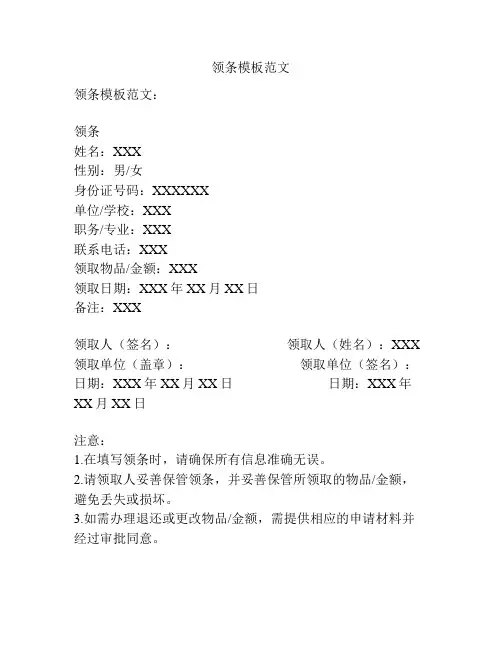 领条模板范文

领条模板范文：

领条
姓名：XXX
性别：男/女
身份证号码：XXXXXX
单位/学校：XXX
职务/专业：XXX
联系电话：XXX
领取物品/金额：XXX
领取日期：XXX 年 XX 月 XX 日
备注：XXX

领取人（签名）：　　　　　　　　领取人（姓名）：XXX
领取单位（盖章）：　　　　　　　领取单位（签名）：
日期：XXX 年 XX 月 XX 日　　　　日期：XXX 年 XX 月 XX 日

注意：
1.在填写领条时，请确保所有信息准确无误。
2.请领取人妥善保管领条，并妥善保管所领取的物品/金额，避免丢失或损坏。
3.如需办理退还或更改物品/金额，需提供相应的申请材料并经过审批同意。